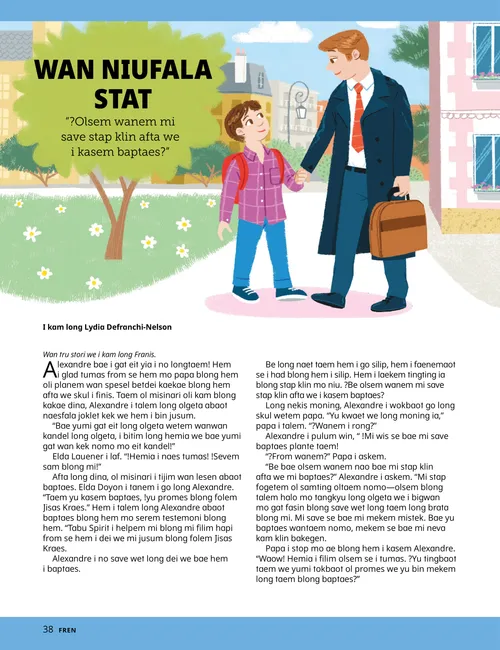 WAN NIUFALA STAT

"?Olsem wanem mi save stap klin afta we i kasem baptaes?"

I kam long Lydia Defranchi-Nelson

Wan tru stori we i kam long Franis.

Alexandre bae i gat eit yia i no longtaem! Hem i glad tumas from se hem mo papa blong hem oli planem wan spesel betdei kaekae blong hem afta we skul i finis. Taem ol misinari oli kam blong kakae dina, Alexandre i talem long olgeta abaot naesfala joklet kek we hem i bin jusum.

"Bae yumi gat eit long olgeta wetem wanwan kandel long olgeta, i bitim long hemia we bae yumi gat wan kek nomo mo eit kandel!"

Elda Lauener i laf. "!Hemia i naes tumas! !Sevem sam blong mi!"

Afta long dina, ol misinari i tijim wan lesen abaot baptaes. Elda Dayon i tanem i go long Alexandre. "Taem yu kasem baptaes, !yu promes blong folem Jisas Kraes." Hem i talem long Alexandre abaot baptaes blong hem mo serem testemoni blong hem. "Tabu Spirit i helpem mi blong mi filim hapi from se hem i dei we mi jusum blong folem Jisas Kraes.

Alexandre i no save wet long dei we bae hem i baptaes.

Be long naet taem hem i go silip, hem i faenemaot se i had blong hem i silip. Hem i laekem tingting ia blong stap klin mo niu. ?Be olsem wanem mi save stap klin afta we i kasem baptaes?

Long nekis moning, Alexandre i wokbaot go long skul wetem papa. "Yu kwaet we long moning ia," papa i talem. "?Wanem i rong?"

Alexandre i pulum win, " !Mi wis se bae mi save baptaes plante taem!

"?From wanem?" Papa i askem.

"Be bae olsem wanem nao bae mi stap klin afta we mi baptaes?" Alexandre i askem. "Mi stap fogetem ol samting oltaem nomo—olsem blong talem halo mo tangkyu long olgeta we i bigwan mo gat fasin blong save wet long taem long brata blong mi. Mi save se bae mi mekem mistek. Bae yu baptaes wantaem nomo, mekem se bae mi neva kam klin bakegen.

Papa i stop mo ae blong hem i kasem Alexandre. "Waow! Hemia i filim olsem se i tumas. ?Yu tingbaot taem we yumi tokbaot ol promes we yu bin mekem long taem blong baptaes?"

38 FREN